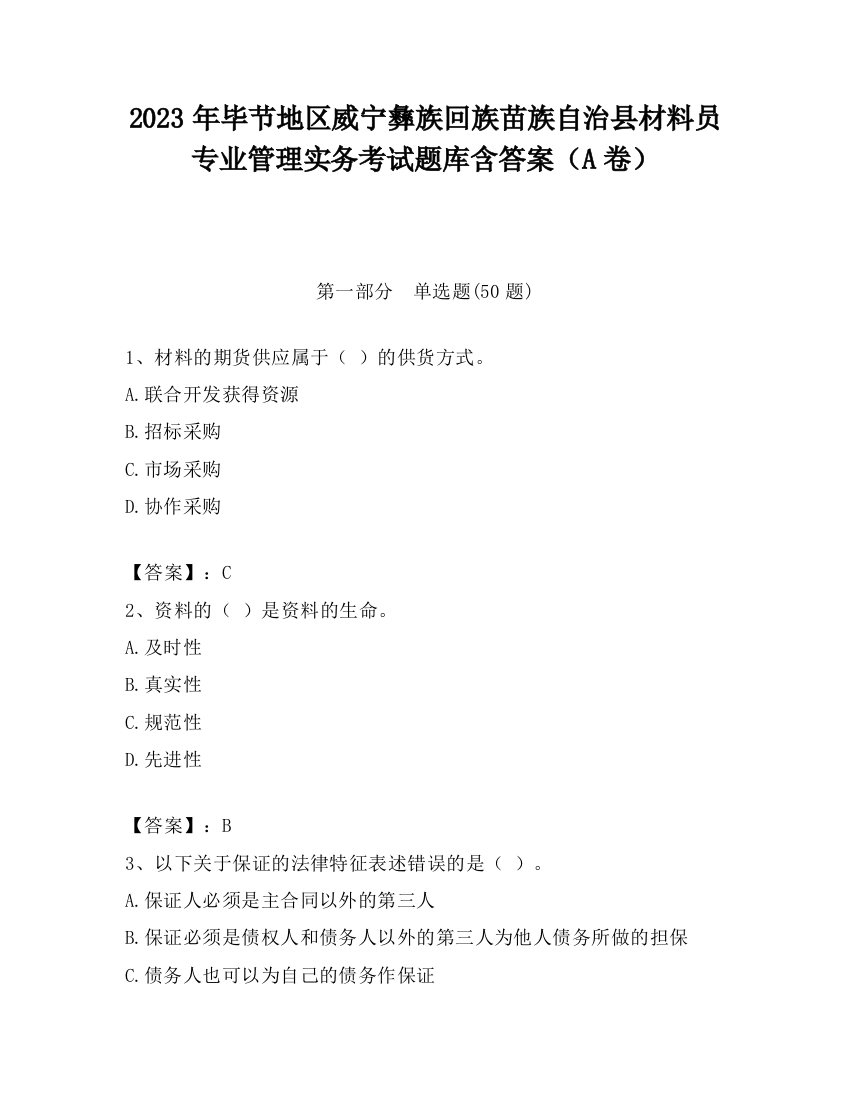 2023 年毕节地区威宁彝族回族苗族自治县材料员专业管理实务考试题库含答案（A 卷）

第一部分　单选题(50 题)

1、材料的期货供应属于（ ）的供货方式。
A.联合开发获得资源
B.招标采购
C.市场采购
D.协作采购

【答案】：C
2、资料的（ ）是资料的生命。
A.及时性
B.真实性
C.规范性
D.先进性

【答案】：B
3、以下关于保证的法律特征表述错误的是（ ）。
A.保证人必须是主合同以外的第三人
B.保证必须是债权人和债务人以外的第三人为他人债务所做的担保
C.债务人也可以为自己的债务作保证